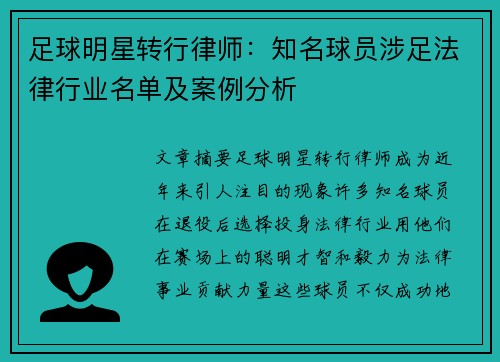 足球明星转行律师：知名球员涉足法律行业名单及案例分析

文章摘要足球明星转行律师成为近年来引人注目的现象许多知名球员在退役后选择投身法律行业用他们在赛场上的聪明才智和毅力为法律事业贡献力量这些球员不仅成功地